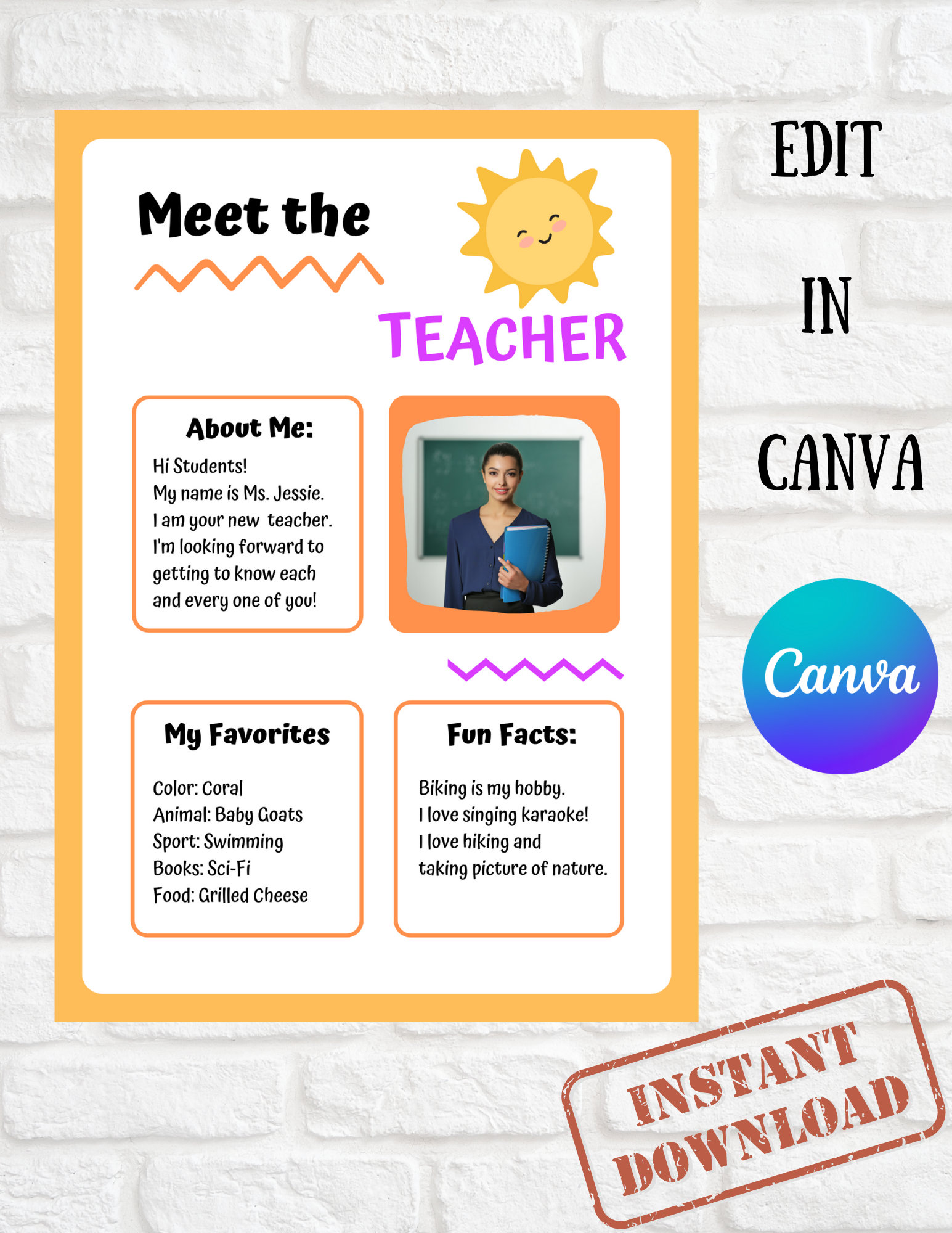 Meet the

TEACHER

About Me:

Hi Students!
My name is Ms. Jessie.
I am your new teacher.
I'm looking forward to getting to know each and every one of you!

My Favorites

Color: Coral
Animal: Baby Goats
Sport: Swimming
Books: Sci-Fi
Food: Grilled Cheese

Fun Facts:

Biking is my hobby.
I love singing karaoke!
I love hiking and taking picture of nature.

EDIT
IN
CANVA

Canva

INSTANT DOWNLOAD